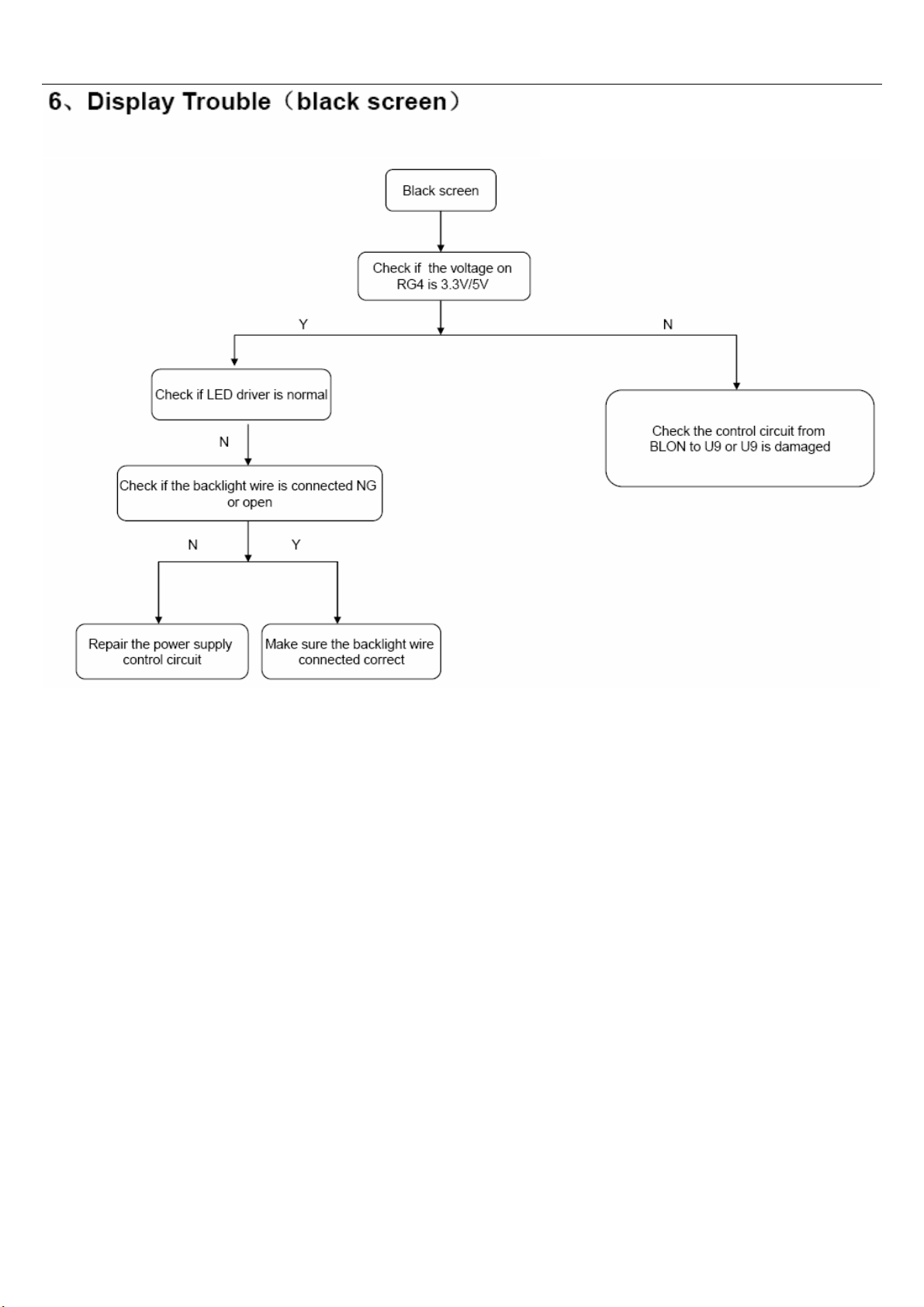 6、Display Trouble（black screen）

Black screen

Check if the voltage on RG4 is 3.3V/5V

Y

N

Check if LED driver is normal

Check the control circuit from BLON to U9 or U9 is damaged

N

Check if the backlight wire is connected NG or open

N

Y

Repair the power supply control circuit

Make sure the backlight wire connected correct